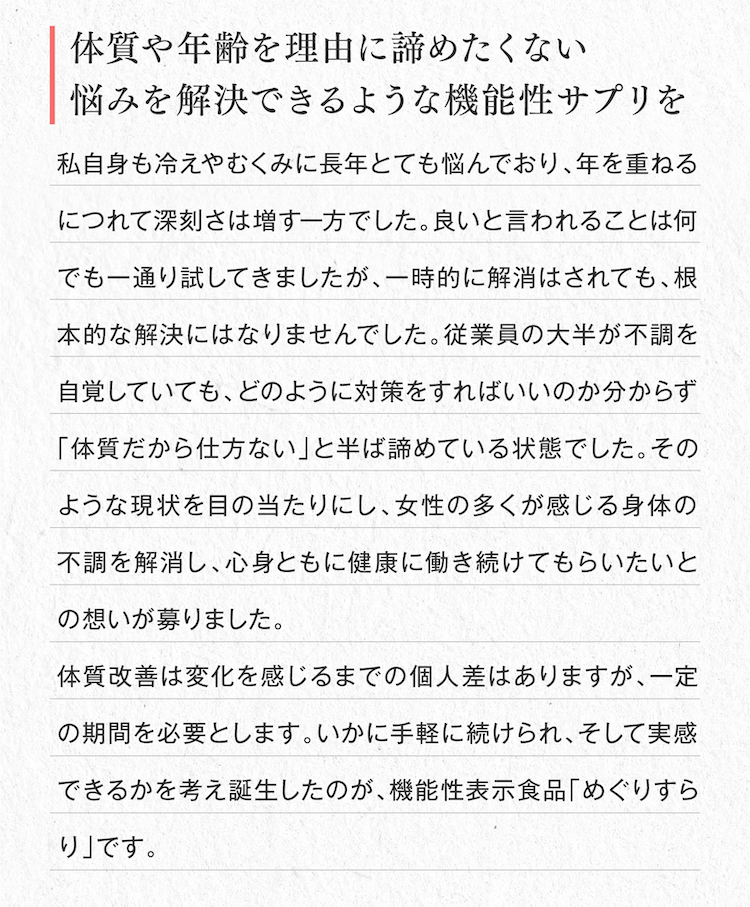 体質や年齢を理由に諦めたくない
悩みを解決できるような機能性サプリを

私自身も冷えやむくみに長年とても悩んでおり、年を重ねるにつれて深刻さは増す一方でした。良いと言われることは何でも一通り試してきましたが、一時的に解消はされても、根本的な解決にはなりませんでした。従業員の大半が不調を自覚していても、どのように対策をすればいいのか分からず「体質だから仕方ない」と半ば諦めている状態でした。そのような現状を目の当たりにし、女性の多くが感じる身体の不調を解消し、心身ともに健康に働き続けてもらいたいとの想いが募りました。

体質改善は変化を感じるまでの個人差はありますが、一定の期間を必要とします。いかに手軽に続けられ、そして実感できるかを考え誕生したのが、機能性表示食品「めぐりすらり」です。